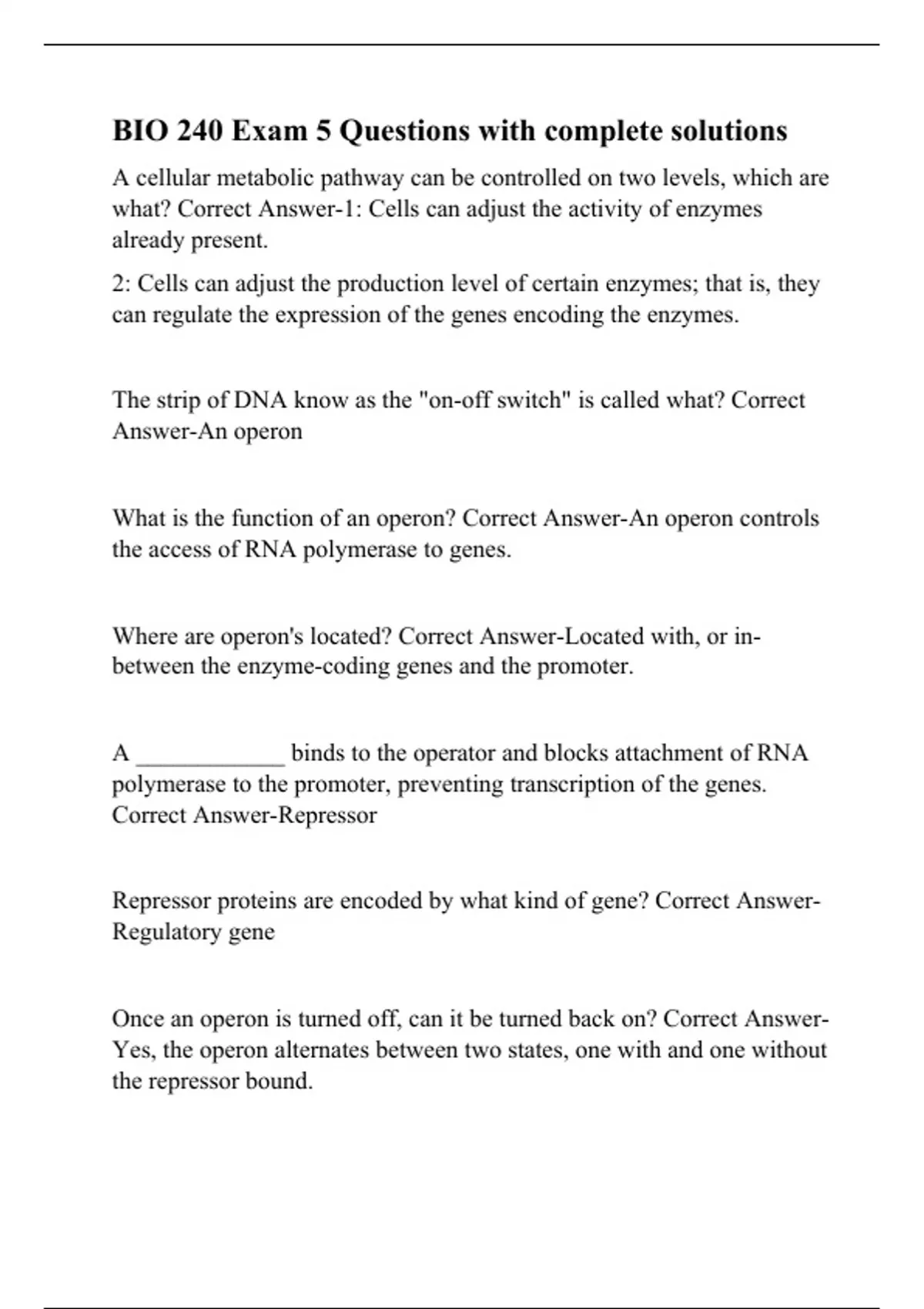 BIO 240 Exam 5 Questions with complete solutions

A cellular metabolic pathway can be controlled on two levels, which are what? Correct Answer-1: Cells can adjust the activity of enzymes already present.

2: Cells can adjust the production level of certain enzymes; that is, they can regulate the expression of the genes encoding the enzymes.

The strip of DNA know as the "on-off switch" is called what? Correct Answer-An operon

What is the function of an operon? Correct Answer-An operon controls the access of RNA polymerase to genes.

Where are operon's located? Correct Answer-Located with, or in-between the enzyme-coding genes and the promoter.

A ____________ binds to the operator and blocks attachment of RNA polymerase to the promoter, preventing transcription of the genes. Correct Answer-Repressor

Repressor proteins are encoded by what kind of gene? Correct Answer-Regulatory gene

Once an operon is turned off, can it be turned back on? Correct Answer-Yes, the operon alternates between two states, one with and one without the repressor bound.